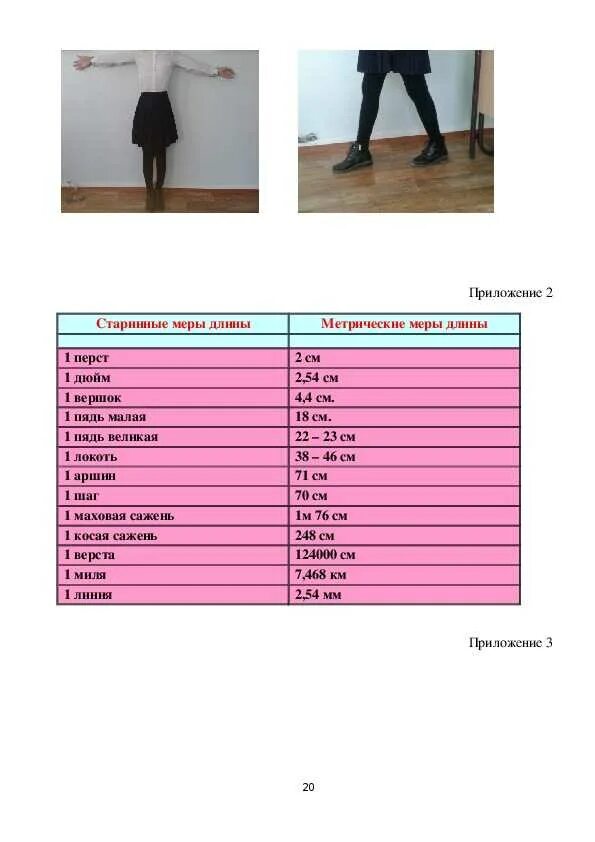 Приложение 2

| Старинные меры длины | Метрические меры длины |
|---|---|
| | |
| 1 перст | 2 см |
| 1 дюйм | 2,54 см |
| 1 вершок | 4,4 см. |
| 1 пядь малая | 18 см. |
| 1 пядь великая | 22 – 23 см |
| 1 локоть | 38 – 46 см |
| 1 аршин | 71 см |
| 1 шаг | 70 см |
| 1 маховая сажень | 1м 76 см |
| 1 косая сажень | 248 см |
| 1 верста | 124000 см |
| 1 миля | 7,468 км |
| 1 линия | 2,54 мм |

Приложение 3

20